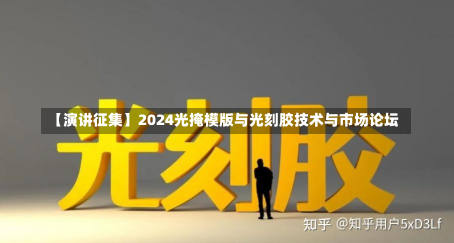 【演讲征集】2024光掩模版与光刻胶技术与市场论坛

光刻胶

知乎 @知乎用户5xD3Lf